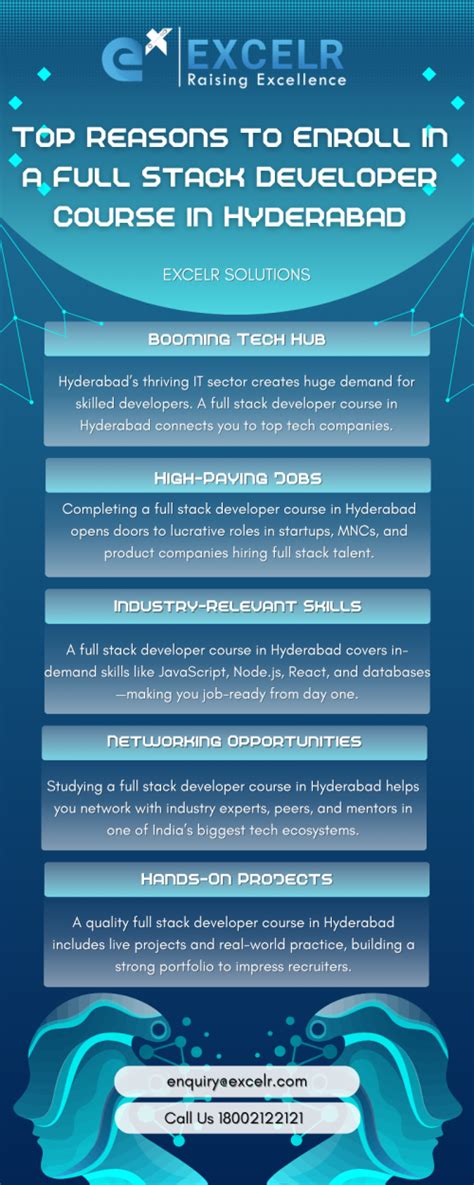 EXCELR
Raising Excellence

Top Reasons to Enroll in a Full Stack Developer Course in Hyderabad

EXCELR SOLUTIONS

Booming Tech Hub

Hyderabad's thriving IT sector creates huge demand for skilled developers. A full stack developer course in Hyderabad connects you to top tech companies.

High-Paying Jobs

Completing a full stack developer course in Hyderabad opens doors to lucrative roles in startups, MNCs, and product companies hiring full stack talent.

Industry-Relevant Skills

A full stack developer course in Hyderabad covers in-demand skills like JavaScript, Node.js, React, and databases—making you job-ready from day one.

Networking Opportunities

Studying a full stack developer course in Hyderabad helps you network with industry experts, peers, and mentors in one of India's biggest tech ecosystems.

Hands-On Projects

A quality full stack developer course in Hyderabad includes live projects and real-world practice, building a strong portfolio to impress recruiters.

enquiry@excelr.com

Call Us 18002122121